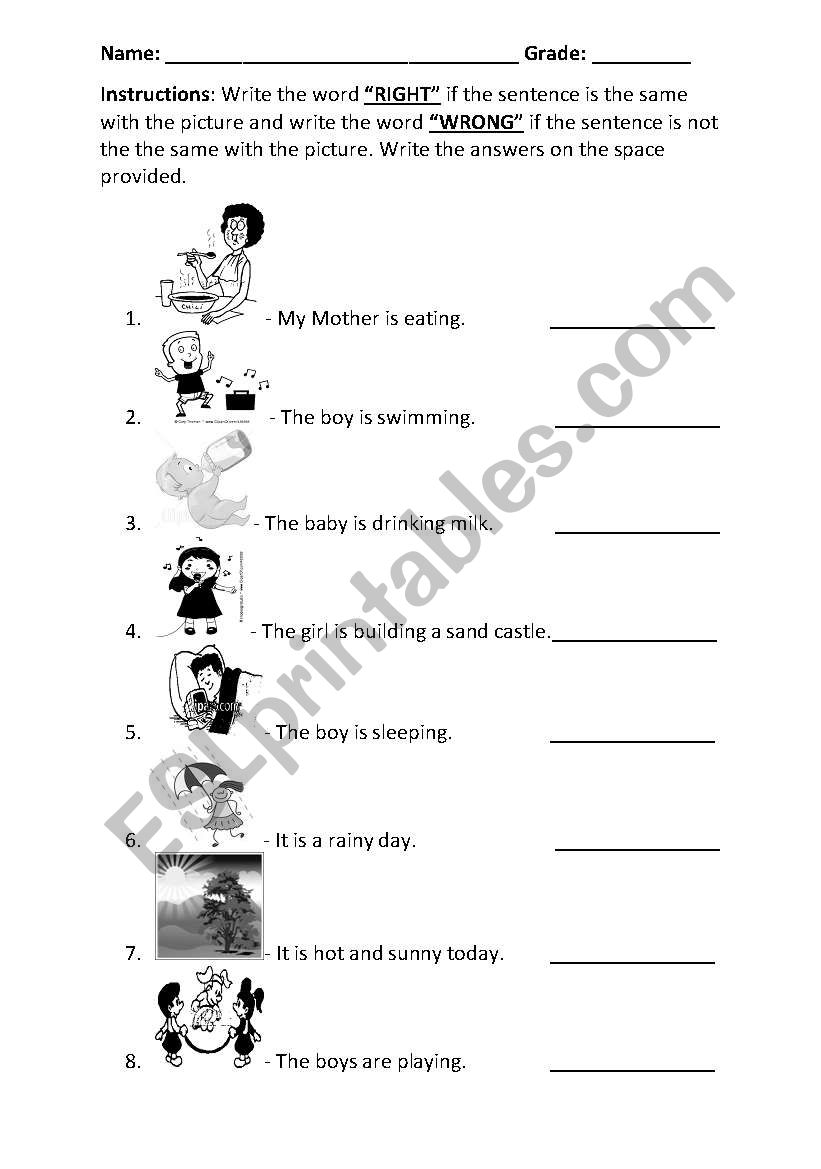 Name: ________________________________ Grade: _________

Instructions: Write the word "RIGHT" if the sentence is the same with the picture and write the word "WRONG" if the sentence is not the the same with the picture. Write the answers on the space provided.

1. - My Mother is eating. _______________

2. - The boy is swimming. _______________

3. - The baby is drinking milk. _______________

4. - The girl is building a sand castle. _______________

5. - The boy is sleeping. _______________

6. - It is a rainy day. _______________

7. - It is hot and sunny today. _______________

8. - The boys are playing. _______________

ESLprintables.com